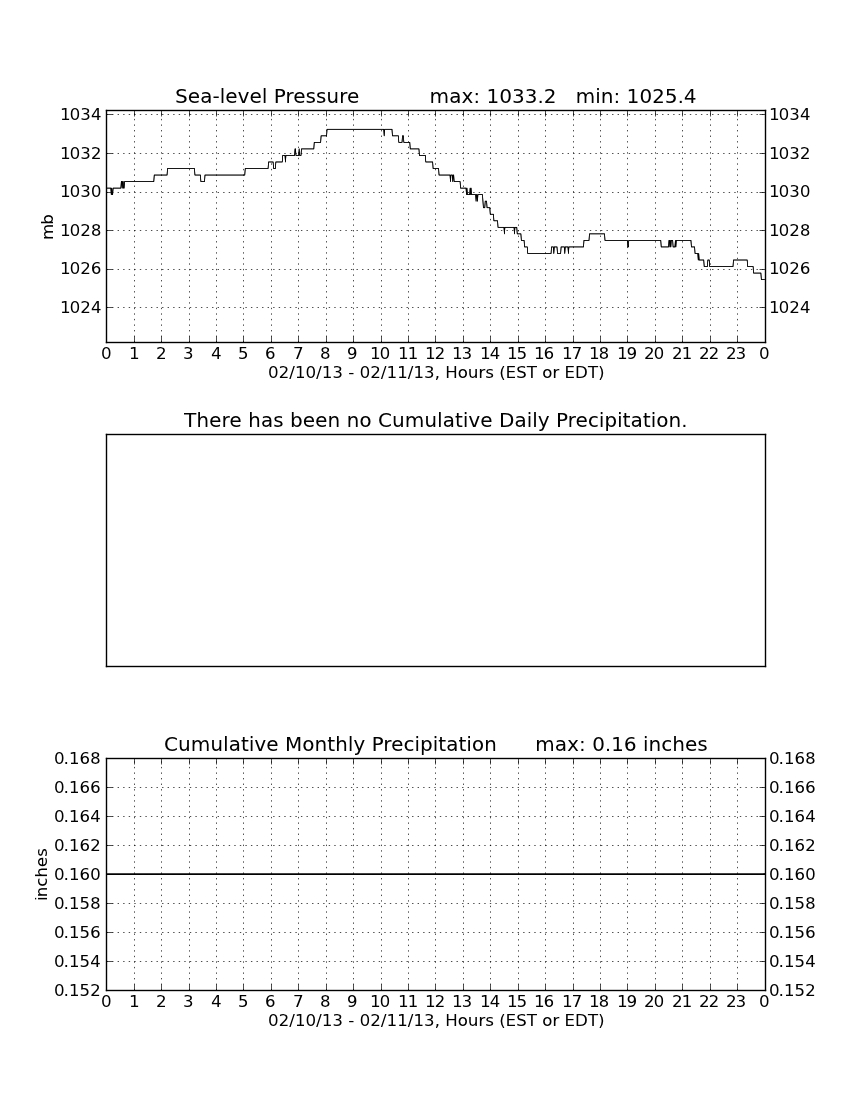 Sea-level Pressure max: 1033.2 min: 1025.4

mb

1034
1032
1030
1028
1026
1024

1034
1032
1030
1028
1026
1024

0 1 2 3 4 5 6 7 8 9 10 11 12 13 14 15 16 17 18 19 20 21 22 23 0
02/10/13 - 02/11/13, Hours (EST or EDT)

There has been no Cumulative Daily Precipitation.

Cumulative Monthly Precipitation max: 0.16 inches

inches

0.168
0.166
0.164
0.162
0.160
0.158
0.156
0.154
0.152

0.168
0.166
0.164
0.162
0.160
0.158
0.156
0.154
0.152

0 1 2 3 4 5 6 7 8 9 10 11 12 13 14 15 16 17 18 19 20 21 22 23 0
02/10/13 - 02/11/13, Hours (EST or EDT)